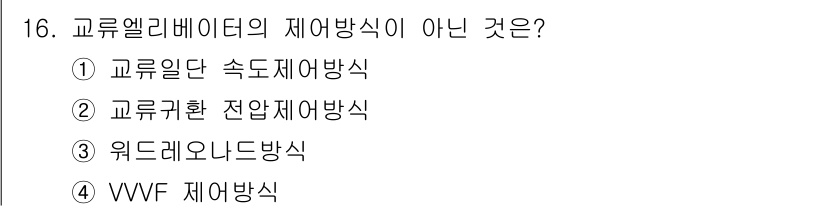 16. 교류엘리베이터의 제어방식이 아닌 것은?
① 교류일단 속도제어방식
② 교류귀환 전압제어방식
③ 워드레오나드방식
④ VVVF 제어방식